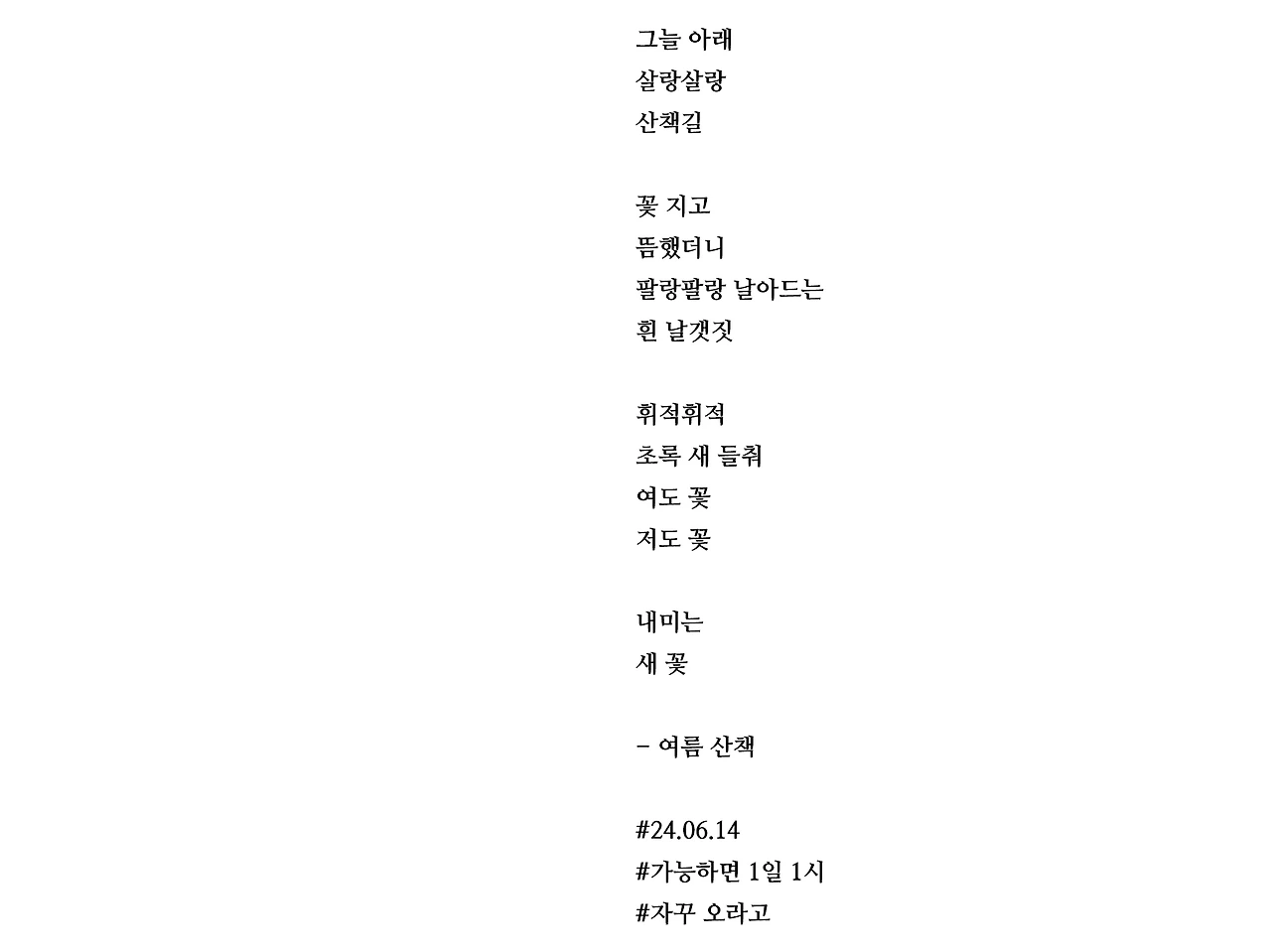 그늘 아래
살랑살랑
산책길

꽃 지고
뜸했더니
팔랑팔랑 날아드는
흰 날갯짓

휘적휘적
초록 새 들춰
여도 꽃
저도 꽃

내미는
새 꽃

– 여름 산책

#24.06.14
#가능하면 1일 1시
#자꾸 오라고